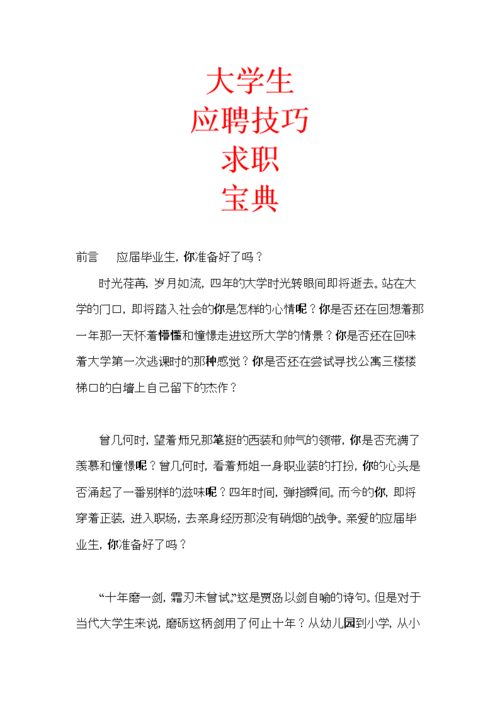 大学生
应聘技巧
求职
宝典

前言　应届毕业生，你准备好了吗？

时光荏苒，岁月如流，四年的大学时光转眼间即将逝去。站在大学的门口，即将踏入社会的你是怎样的心情呢？你是否还在回想着那一年那一天怀着懵懂和憧憬走进这所大学的情景？你是否还在回味着大学第一次逃课时的那种感觉？你是否还在尝试寻找公寓三楼楼梯口的白墙上自己留下的杰作？

曾几何时，望着师兄那笔挺的西装和帅气的领带，你是否充满了羡慕和憧憬呢？曾几何时，看着师姐一身职业装的打扮，你的心头是否涌起了一番别样的滋味呢？四年时间，弹指瞬间。而今的你，即将穿着正装，进入职场，去亲身经历那没有硝烟的战争。亲爱的应届毕业生，你准备好了吗？

“十年磨一剑，霜刃未曾试。”这是贾岛以剑自喻的诗句。但是对于当代大学生来说，磨砺这柄剑用了何止十年？从幼儿园到小学，从小